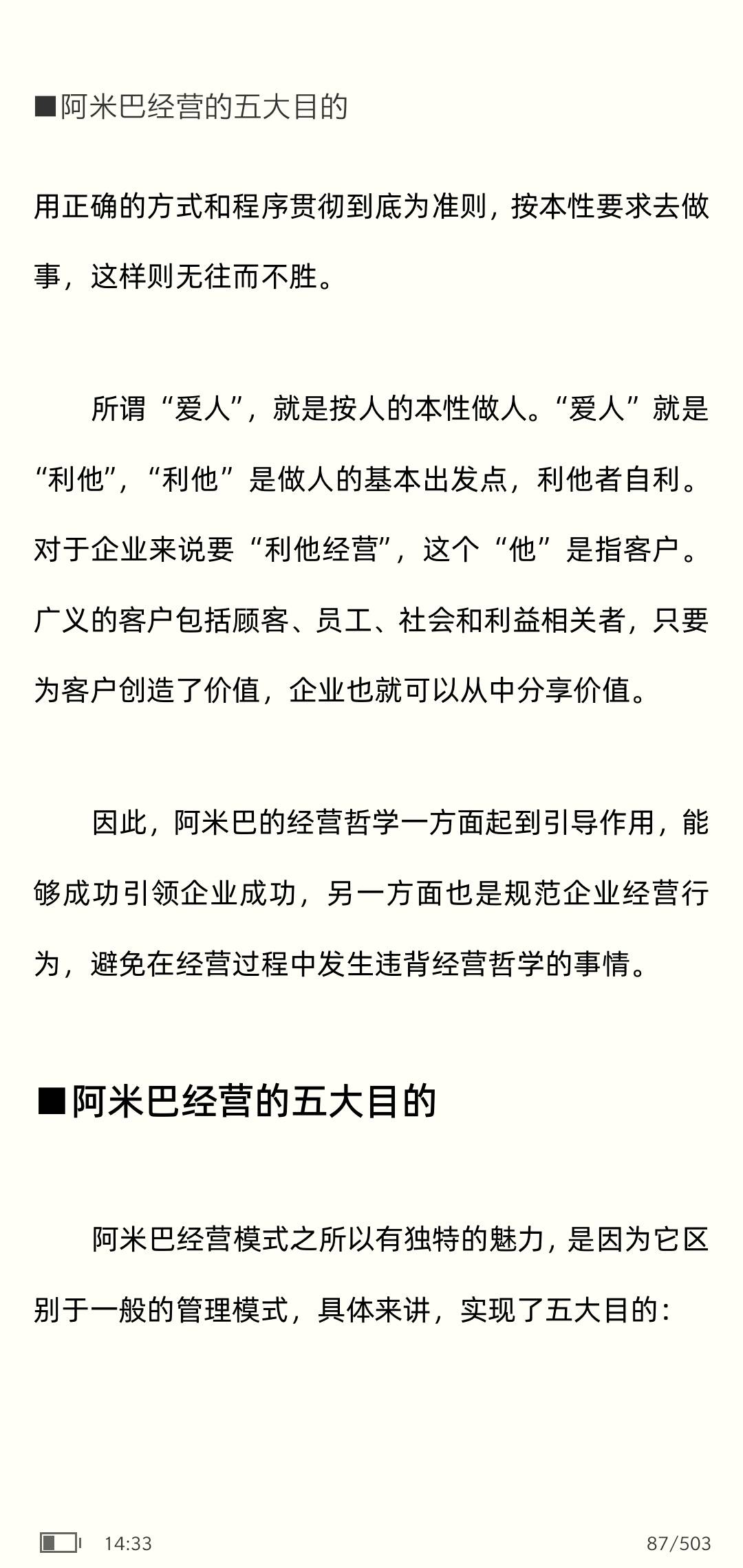 ■阿米巴经营的五大目的

用正确的方式和程序贯彻到底为准则，按本性要求去做事，这样则无往而不胜。

所谓“爱人”，就是按人的本性做人。“爱人”就是“利他”，“利他”是做人的基本出发点，利他者自利。对于企业来说要“利他经营”，这个“他”是指客户。广义的客户包括顾客、员工、社会和利益相关者，只要为客户创造了价值，企业也就可以从中分享价值。

因此，阿米巴的经营哲学一方面起到引导作用，能够成功引领企业成功，另一方面也是规范企业经营行为，避免在经营过程中发生违背经营哲学的事情。

■阿米巴经营的五大目的

阿米巴经营模式之所以有独特的魅力，是因为它区别于一般的管理模式，具体来讲，实现了五大目的：

14:33

87/503